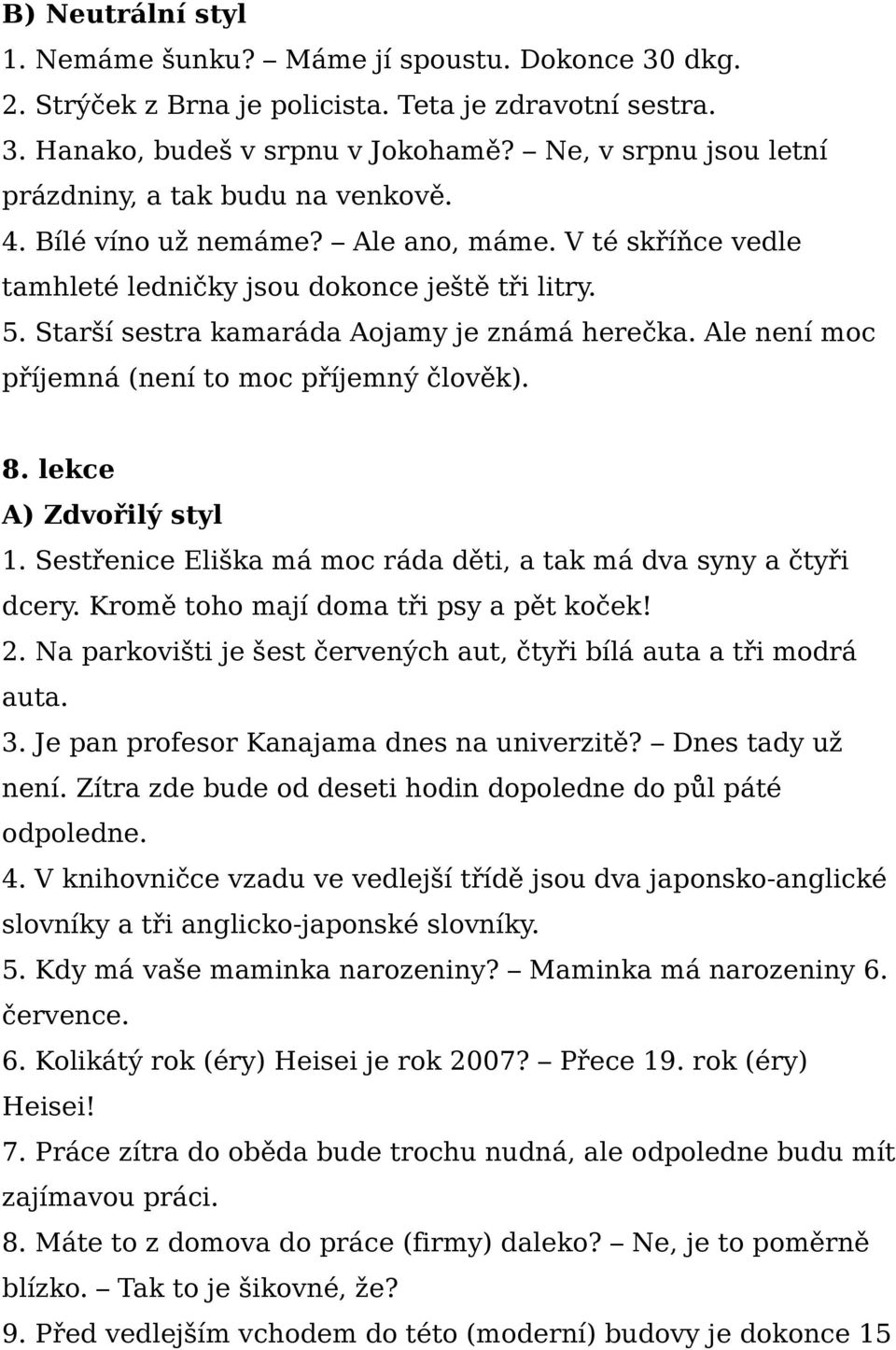 B) Neutrální styl
1. Nemáme šunku? – Máme jí spoustu. Dokonce 30 dkg.
2. Strýček z Brna je policista. Teta je zdravotní sestra.
3. Hanako, budeš v srpnu v Jokohamě? – Ne, v srpnu jsou letní prázdniny, a tak budu na venkově.
4. Bílé víno už nemáme? – Ale ano, máme. V té skříňce vedle tamhleté ledničky jsou dokonce ještě tři litry.
5. Starší sestra kamaráda Aojamy je známá herečka. Ale není moc příjemná (není to moc příjemný člověk).

8. lekce
A) Zdvořilý styl
1. Sestřenice Eliška má moc ráda děti, a tak má dva syny a čtyři dcery. Kromě toho mají doma tři psy a pět koček!
2. Na parkovišti je šest červených aut, čtyři bílá auta a tři modrá auta.
3. Je pan profesor Kanajama dnes na univerzitě? – Dnes tady už není. Zítra zde bude od deseti hodin dopoledne do půl páté odpoledne.
4. V knihovničce vzadu ve vedlejší třídě jsou dva japonsko-anglické slovníky a tři anglicko-japonské slovníky.
5. Kdy má vaše maminka narozeniny? – Maminka má narozeniny 6. července.
6. Kolikátý rok (éry) Heisei je rok 2007? – Přece 19. rok (éry) Heisei!
7. Práce zítra do oběda bude trochu nudná, ale odpoledne budu mít zajímavou práci.
8. Máte to z domova do práce (firmy) daleko? – Ne, je to poměrně blízko. – Tak to je šikovné, že?
9. Před vedlejším vchodem do této (moderní) budovy je dokonce 15